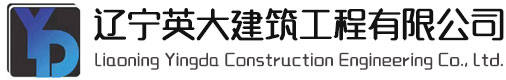 YD
辽宁英大建筑工程有限公司
Liaoning Yingda Construction Engineering Co., Ltd.